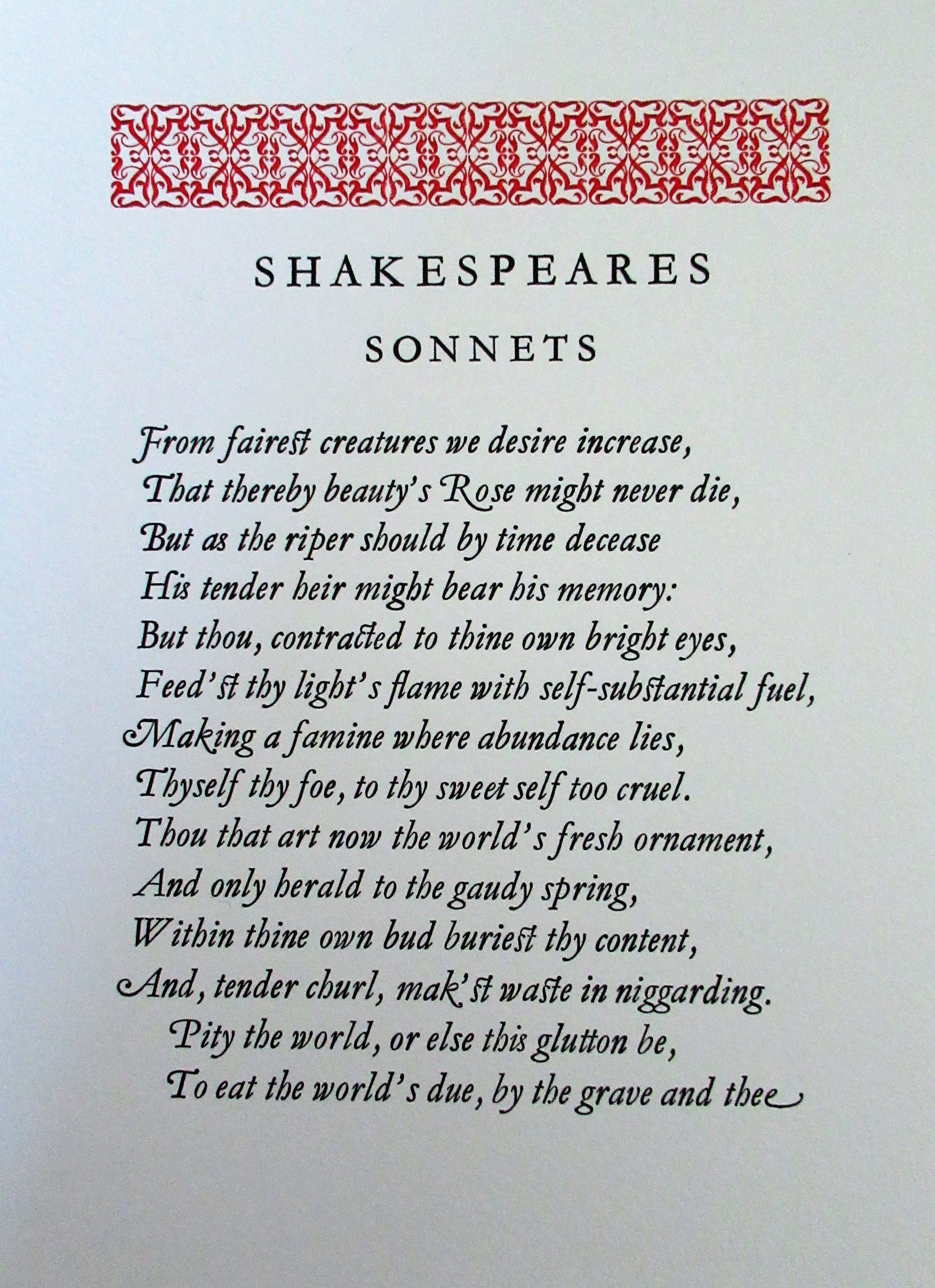 SHAKESPEARES

SONNETS

From fairest creatures we desire increase,
That thereby beauty's Rose might never die,
But as the riper should by time decease
His tender heir might bear his memory:
But thou, contracted to thine own bright eyes,
Feed'st thy light's flame with self-substantial fuel,
Making a famine where abundance lies,
Thyself thy foe, to thy sweet self too cruel.
Thou that art now the world's fresh ornament,
And only herald to the gaudy spring,
Within thine own bud buriest thy content,
And, tender churl, mak'st waste in niggarding.
Pity the world, or else this glutton be,
To eat the world's due, by the grave and thee